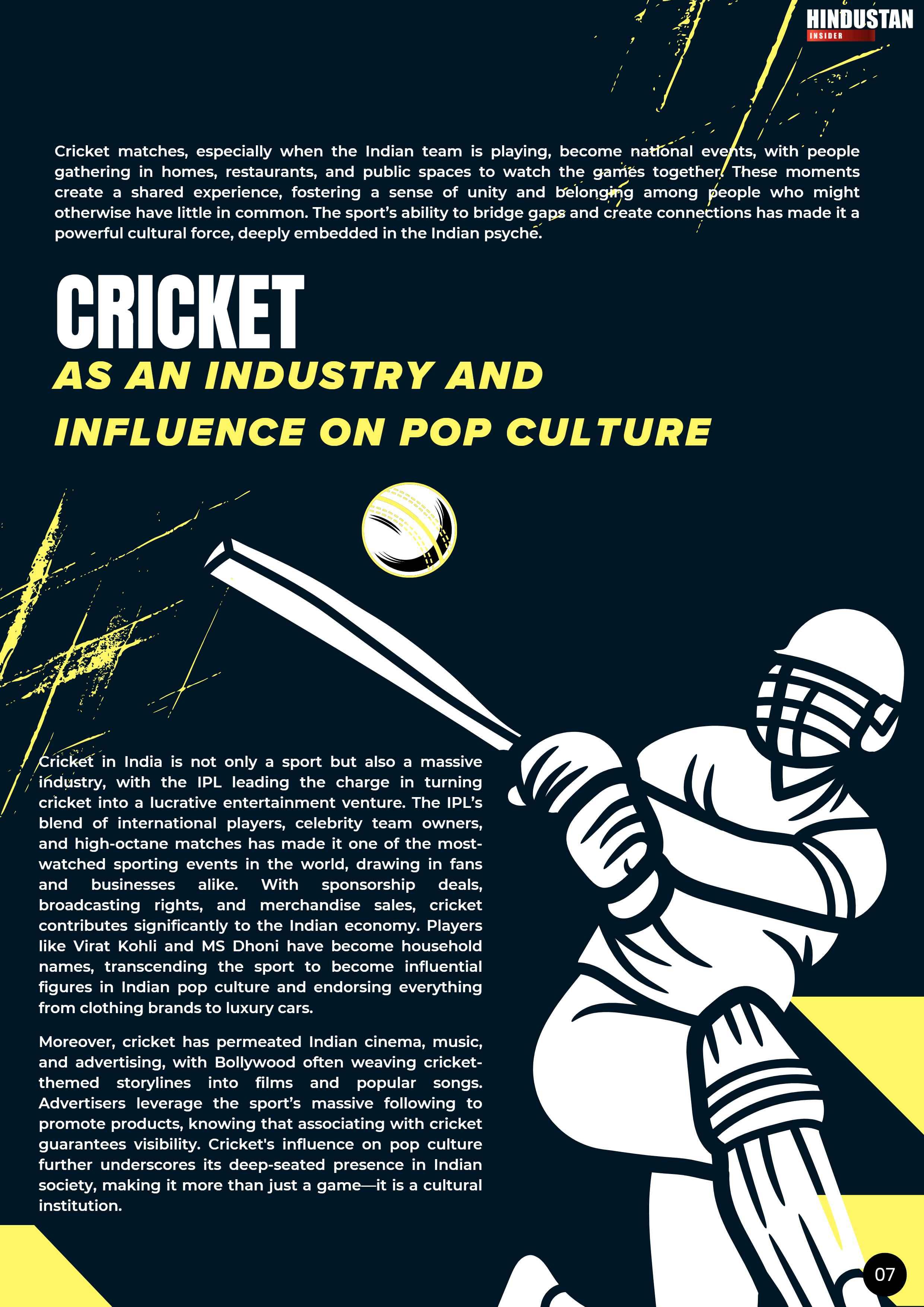 HINDUSTAN
INSIDER

Cricket matches, especially when the Indian team is playing, become national events, with people gathering in homes, restaurants, and public spaces to watch the games together. These moments create a shared experience, fostering a sense of unity and belonging among people who might otherwise have little in common. The sport's ability to bridge gaps and create connections has made it a powerful cultural force, deeply embedded in the Indian psyche.

CRICKET
AS AN INDUSTRY AND
INFLUENCE ON POP CULTURE

Cricket in India is not only a sport but also a massive industry, with the IPL leading the charge in turning cricket into a lucrative entertainment venture. The IPL's blend of international players, celebrity team owners, and high-octane matches has made it one of the most-watched sporting events in the world, drawing in fans and businesses alike. With sponsorship deals, broadcasting rights, and merchandise sales, cricket contributes significantly to the Indian economy. Players like Virat Kohli and MS Dhoni have become household names, transcending the sport to become influential figures in Indian pop culture and endorsing everything from clothing brands to luxury cars.

Moreover, cricket has permeated Indian cinema, music, and advertising, with Bollywood often weaving cricket-themed storylines into films and popular songs. Advertisers leverage the sport's massive following to promote products, knowing that associating with cricket guarantees visibility. Cricket's influence on pop culture further underscores its deep-seated presence in Indian society, making it more than just a game—it is a cultural institution.

07